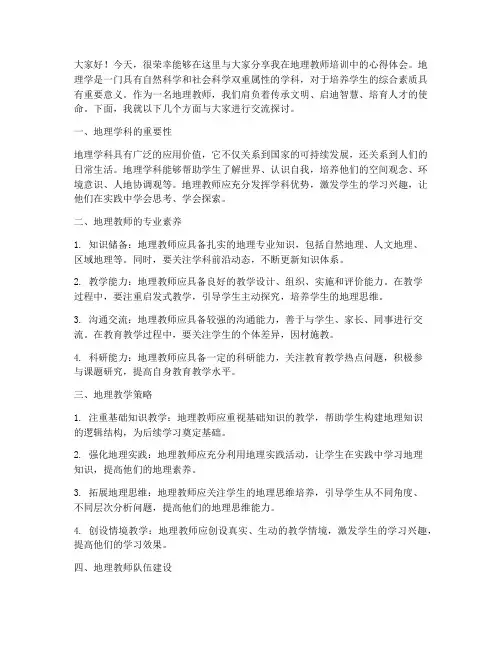 大家好！今天，很荣幸能够在这里与大家分享我在地理教师培训中的心得体会。地理学是一门具有自然科学和社会科学双重属性的学科，对于培养学生的综合素质具有重要意义。作为一名地理教师，我们肩负着传承文明、启迪智慧、培育人才的使命。下面，我就以下几个方面与大家进行交流探讨。

一、地理学科的重要性

地理学科具有广泛的应用价值，它不仅关系到国家的可持续发展，还关系到人们的日常生活。地理学科能够帮助学生了解世界、认识自我，培养他们的空间观念、环境意识、人地协调观等。地理教师应充分发挥学科优势，激发学生的学习兴趣，让他们在实践中学会思考、学会探索。

二、地理教师的专业素养

1. 知识储备：地理教师应具备扎实的地理专业知识，包括自然地理、人文地理、区域地理等。同时，要关注学科前沿动态，不断更新知识体系。

2. 教学能力：地理教师应具备良好的教学设计、组织、实施和评价能力。在教学过程中，要注重启发式教学，引导学生主动探究，培养学生的地理思维。

3. 沟通交流：地理教师应具备较强的沟通能力，善于与学生、家长、同事进行交流。在教育教学过程中，要关注学生的个体差异，因材施教。

4. 科研能力：地理教师应具备一定的科研能力，关注教育教学热点问题，积极参与课题研究，提高自身教育教学水平。

三、地理教学策略

1. 注重基础知识教学：地理教师应重视基础知识的教学，帮助学生构建地理知识的逻辑结构，为后续学习奠定基础。

2. 强化地理实践：地理教师应充分利用地理实践活动，让学生在实践中学习地理知识，提高他们的地理素养。

3. 拓展地理思维：地理教师应关注学生的地理思维培养，引导学生从不同角度、不同层次分析问题，提高他们的地理思维能力。

4. 创设情境教学：地理教师应创设真实、生动的教学情境，激发学生的学习兴趣，提高他们的学习效果。

四、地理教师队伍建设